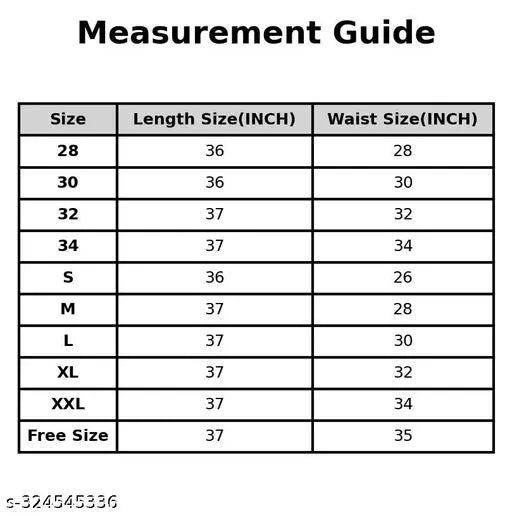 Measurement Guide

| Size | Length Size(INCH) | Waist Size(INCH) |
|---|---|---|
| 28 | 36 | 28 |
| 30 | 36 | 30 |
| 32 | 37 | 32 |
| 34 | 37 | 34 |
| S | 36 | 26 |
| M | 37 | 28 |
| L | 37 | 30 |
| XL | 37 | 32 |
| XXL | 37 | 34 |
| Free Size | 37 | 35 |

s-324545336